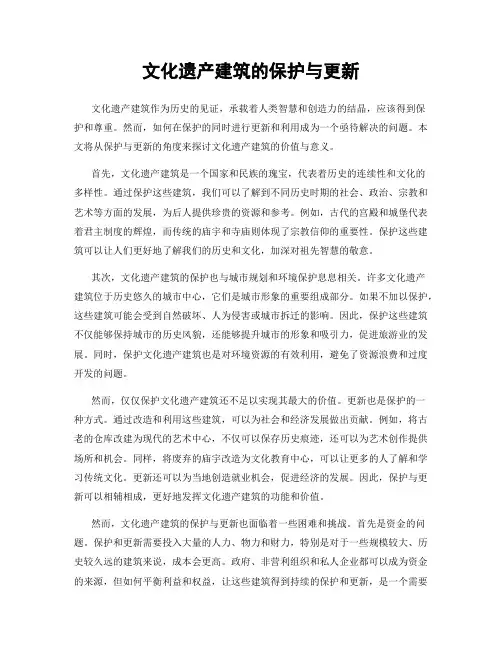 文化遗产建筑的保护与更新

文化遗产建筑作为历史的见证，承载着人类智慧和创造力的结晶，应该得到保护和尊重。然而，如何在保护的同时进行更新和利用成为一个亟待解决的问题。本文将从保护与更新的角度来探讨文化遗产建筑的价值与意义。

首先，文化遗产建筑是一个国家和民族的瑰宝，代表着历史的连续性和文化的多样性。通过保护这些建筑，我们可以了解到不同历史时期的社会、政治、宗教和艺术等方面的发展，为后人提供珍贵的资源和参考。例如，古代的宫殿和城堡代表着君主制度的辉煌，而传统的庙宇和寺庙则体现了宗教信仰的重要性。保护这些建筑可以让人们更好地了解我们的历史和文化，加深对祖先智慧的敬意。

其次，文化遗产建筑的保护也与城市规划和环境保护息息相关。许多文化遗产建筑位于历史悠久的城市中心，它们是城市形象的重要组成部分。如果不加以保护，这些建筑可能会受到自然破坏、人为侵害或城市拆迁的影响。因此，保护这些建筑不仅能够保持城市的历史风貌，还能够提升城市的形象和吸引力，促进旅游业的发展。同时，保护文化遗产建筑也是对环境资源的有效利用，避免了资源浪费和过度开发的问题。

然而，仅仅保护文化遗产建筑还不足以实现其最大的价值。更新也是保护的一种方式。通过改造和利用这些建筑，可以为社会和经济发展做出贡献。例如，将古老的仓库改建为现代的艺术中心，不仅可以保存历史痕迹，还可以为艺术创作提供场所和机会。同样，将废弃的庙宇改造为文化教育中心，可以让更多的人了解和学习传统文化。更新还可以为当地创造就业机会，促进经济的发展。因此，保护与更新可以相辅相成，更好地发挥文化遗产建筑的功能和价值。

然而，文化遗产建筑的保护与更新也面临着一些困难和挑战。首先是资金的问题。保护和更新需要投入大量的人力、物力和财力，特别是对于一些规模较大、历史较久远的建筑来说，成本会更高。政府、非营利组织和私人企业都可以成为资金的来源，但如何平衡利益和权益，让这些建筑得到持续的保护和更新，是一个需要